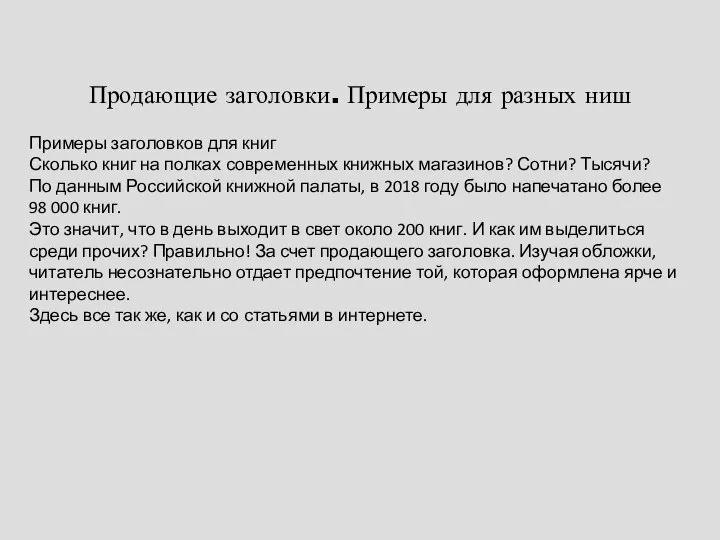 Продающие заголовки. Примеры для разных ниш

Примеры заголовков для книг
Сколько книг на полках современных книжных магазинов? Сотни? Тысячи?
По данным Российской книжной палаты, в 2018 году было напечатано более 98 000 книг.
Это значит, что в день выходит в свет около 200 книг. И как им выделиться среди прочих? Правильно! За счет продающего заголовка. Изучая обложки, читатель несознательно отдает предпочтение той, которая оформлена ярче и интереснее.
Здесь все так же, как и со статьями в интернете.